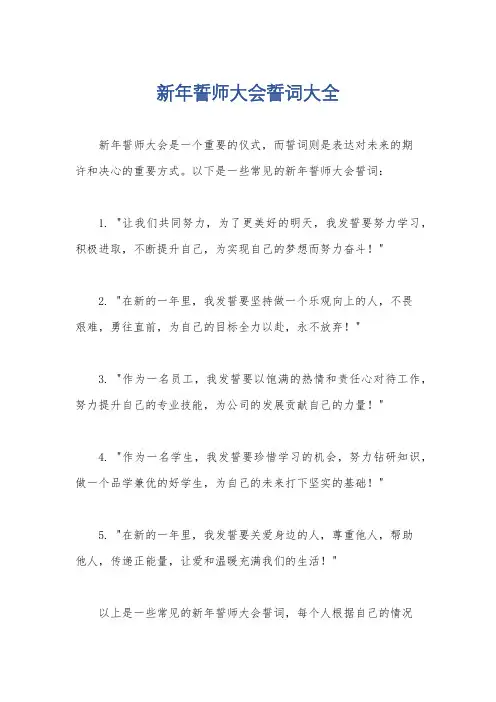 新年誓师大会誓词大全

新年誓师大会是一个重要的仪式，而誓词则是表达对未来的期许和决心的重要方式。以下是一些常见的新年誓师大会誓词：

1. "让我们共同努力，为了更美好的明天，我发誓要努力学习，积极进取，不断提升自己，为实现自己的梦想而努力奋斗！"

2. "在新的一年里，我发誓要坚持做一个乐观向上的人，不畏艰难，勇往直前，为自己的目标全力以赴，永不放弃！"

3. "作为一名员工，我发誓要以饱满的热情和责任心对待工作，努力提升自己的专业技能，为公司的发展贡献自己的力量！"

4. "作为一名学生，我发誓要珍惜学习的机会，努力钻研知识，做一个品学兼优的好学生，为自己的未来打下坚实的基础！"

5. "在新的一年里，我发誓要关爱身边的人，尊重他人，帮助他人，传递正能量，让爱和温暖充满我们的生活！"

以上是一些常见的新年誓师大会誓词，每个人根据自己的情况